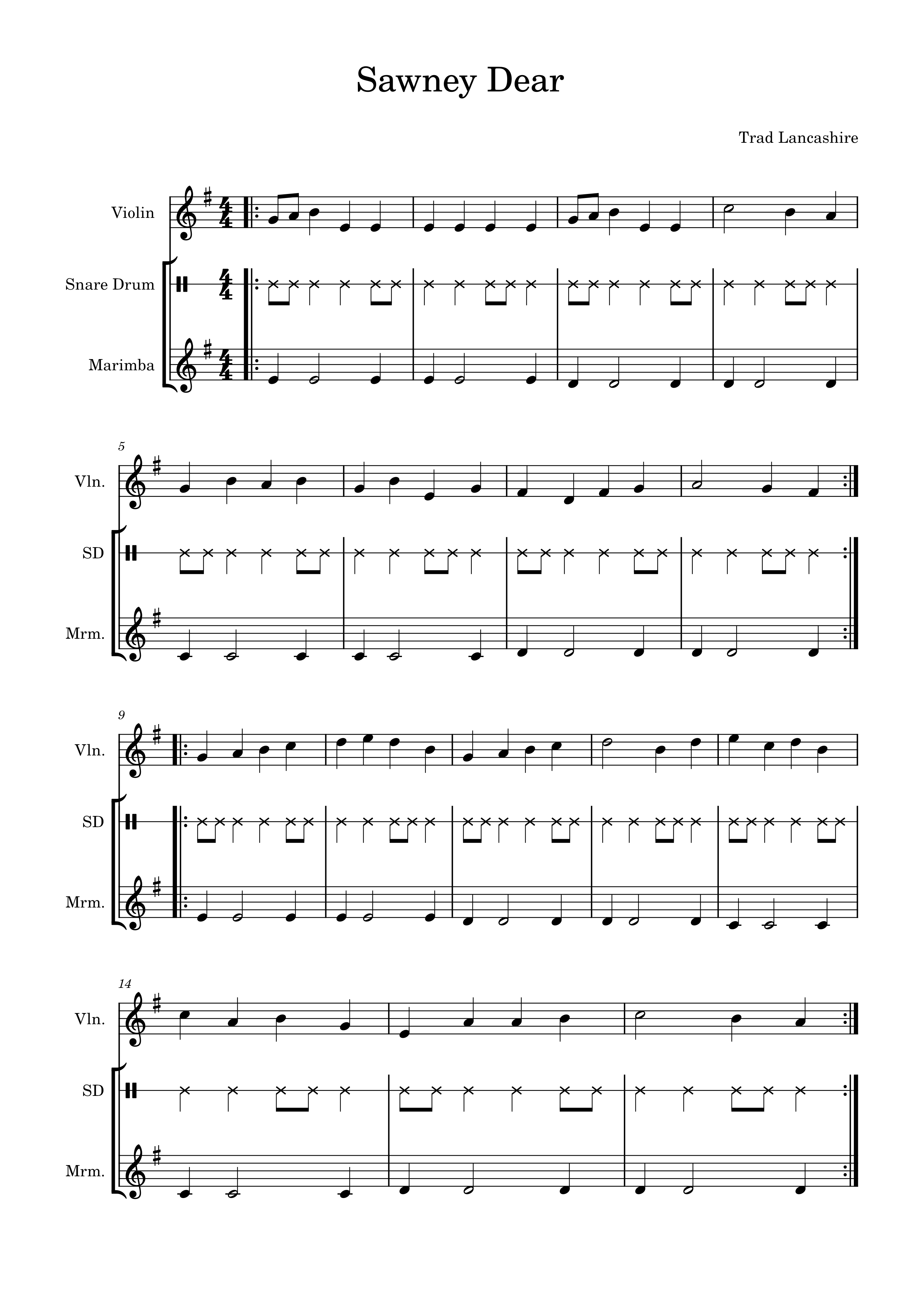 Sawney Dear

Trad Lancashire

Violin
Snare Drum
Marimba

5
Vln.
SD
Mrm.

9
Vln.
SD
Mrm.

14
Vln.
SD
Mrm.